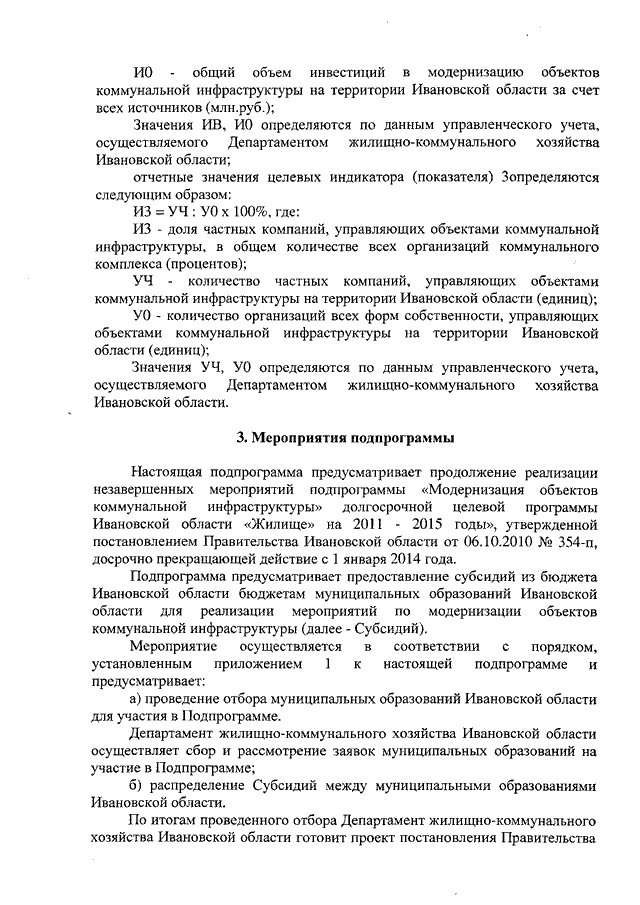 И0 - общий объем инвестиций в модернизацию объектов коммунальной инфраструктуры на территории Ивановской области за счет всех источников (млн.руб.);

Значения ИВ, И0 определяются по данным управленческого учета, осуществляемого Департаментом жилищно-коммунального хозяйства Ивановской области;

отчетные значения целевых индикатора (показателя) 3определяются следующим образом:

И3 = УЧ : У0 х 100%, где:

И3 - доля частных компаний, управляющих объектами коммунальной инфраструктуры, в общем количестве всех организаций коммунального комплекса (процентов);

УЧ - количество частных компаний, управляющих объектами коммунальной инфраструктуры на территории Ивановской области (единиц);

У0 - количество организаций всех форм собственности, управляющих объектами коммунальной инфраструктуры на территории Ивановской области (единиц);

Значения УЧ, У0 определяются по данным управленческого учета, осуществляемого Департаментом жилищно-коммунального хозяйства Ивановской области.

3. Мероприятия подпрограммы

Настоящая подпрограмма предусматривает продолжение реализации незавершенных мероприятий подпрограммы «Модернизация объектов коммунальной инфраструктуры» долгосрочной целевой программы Ивановской области «Жилище» на 2011 - 2015 годы», утвержденной постановлением Правительства Ивановской области от 06.10.2010 № 354-п, досрочно прекращающей действие с 1 января 2014 года.

Подпрограмма предусматривает предоставление субсидий из бюджета Ивановской области бюджетам муниципальных образований Ивановской области для реализации мероприятий по модернизации объектов коммунальной инфраструктуры (далее - Субсидий).

Мероприятие осуществляется в соответствии с порядком, установленным приложением 1 к настоящей подпрограмме и предусматривает:

а) проведение отбора муниципальных образований Ивановской области для участия в Подпрограмме.

Департамент жилищно-коммунального хозяйства Ивановской области осуществляет сбор и рассмотрение заявок муниципальных образований на участие в Подпрограмме;

б) распределение Субсидий между муниципальными образованиями Ивановской области.

По итогам проведенного отбора Департамент жилищно-коммунального хозяйства Ивановской области готовит проект постановления Правительства